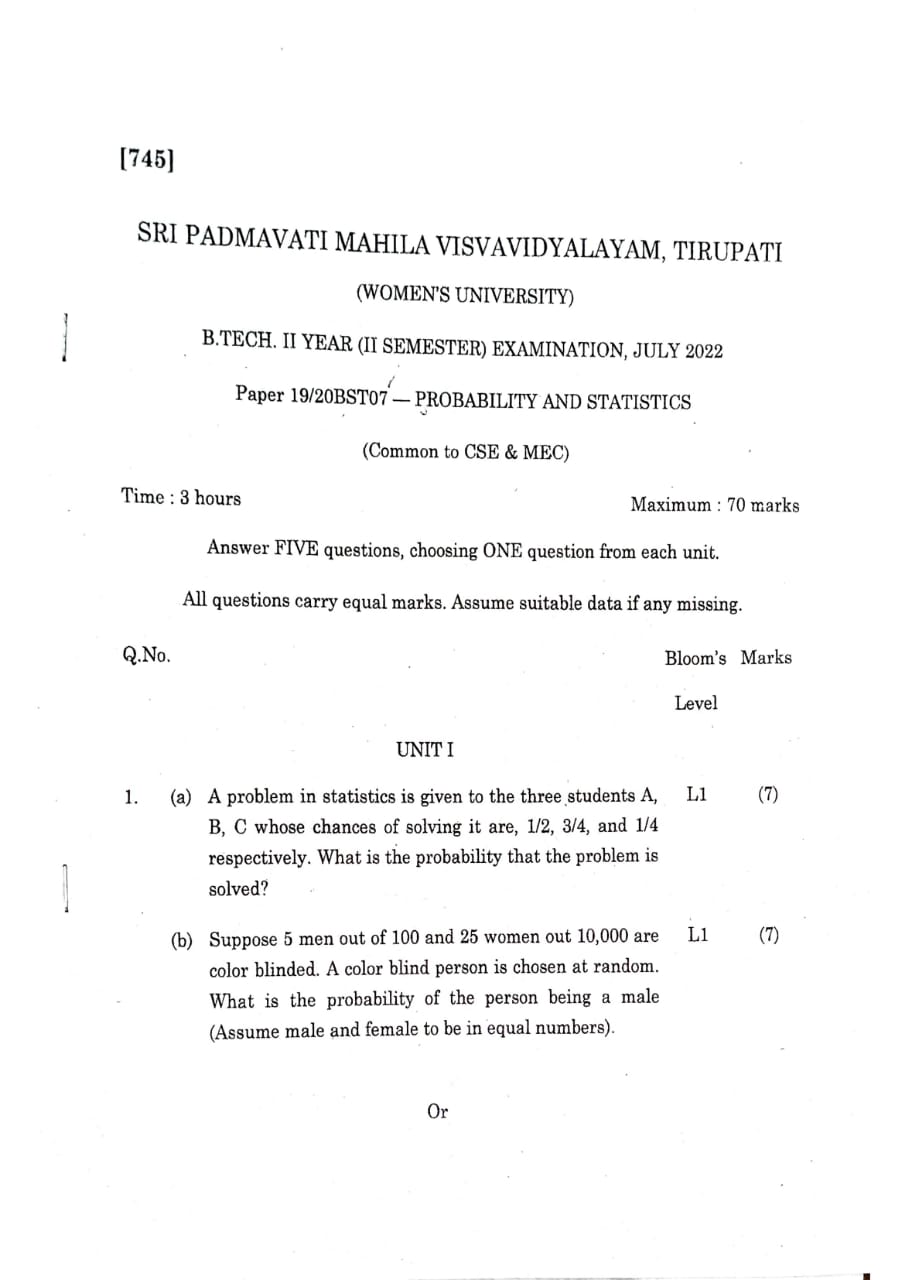 [745]

SRI PADMAVATI MAHILA VISVAVIDYALAYAM, TIRUPATI

(WOMEN'S UNIVERSITY)

B.TECH. II YEAR (II SEMESTER) EXAMINATION, JULY 2022

Paper 19/20BST07 — PROBABILITY AND STATISTICS

(Common to CSE & MEC)

Time : 3 hours

Maximum : 70 marks

Answer FIVE questions, choosing ONE question from each unit.

All questions carry equal marks. Assume suitable data if any missing.

Q.No. Bloom's Level Marks

UNIT I

1. (a) A problem in statistics is given to the three students A, B, C whose chances of solving it are, 1/2, 3/4, and 1/4 respectively. What is the probability that the problem is solved? L1 (7)

(b) Suppose 5 men out of 100 and 25 women out 10,000 are color blinded. A color blind person is chosen at random. What is the probability of the person being a male (Assume male and female to be in equal numbers). L1 (7)

Or